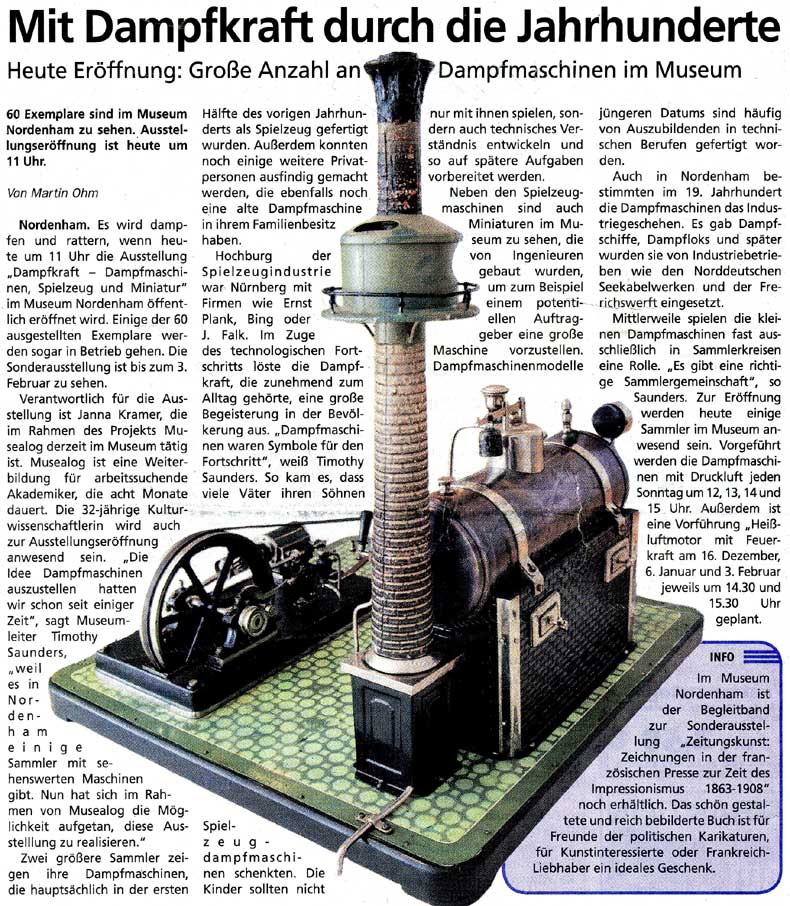 Mit Dampfkraft durch die Jahrhunderte

Heute Eröffnung: Große Anzahl an Dampfmaschinen im Museum

60 Exemplare sind im Museum Nordenham zu sehen. Ausstellungseröffnung ist heute um 11 Uhr.

Von Martin Ohm

Nordenham. Es wird dampfen und rattern, wenn heute um 11 Uhr die Ausstellung „Dampfkraft – Dampfmaschinen, Spielzeug und Miniatur" im Museum Nordenham öffentlich eröffnet wird. Einige der 60 ausgestellten Exemplare werden sogar in Betrieb gehen. Die Sonderausstellung ist bis zum 3. Februar zu sehen.

Verantwortlich für die Ausstellung ist Janna Kramer, die im Rahmen des Projekts Musealog derzeit im Museum tätig ist. Musealog ist eine Weiterbildung für arbeitssuchende Akademiker, die acht Monate dauert. Die 32-jährige Kulturwissenschaftlerin wird auch zur Ausstellungseröffnung anwesend sein. „Die Idee Dampfmaschinen auszustellen hatten wir schon seit einiger Zeit", sagt Museumleiter Timothy Saunders, „weil es in Nordenham einige Sammler mit sehenswerten Maschinen gibt. Nun hat sich im Rahmen von Musealog die Möglichkeit aufgetan, diese Ausstelllung zu realisieren."

Zwei größere Sammler zeigen ihre Dampfmaschinen, die hauptsächlich in der ersten Hälfte des vorigen Jahrhunderts als Spielzeug gefertigt wurden. Außerdem konnten noch einige weitere Privatpersonen ausfindig gemacht werden, die ebenfalls noch eine alte Dampfmaschine in ihrem Familienbesitz haben.

Hochburg der Spielzeugindustrie war Nürnberg mit Firmen wie Ernst Plank, Bing oder J. Falk. Im Zuge des technologischen Fortschritts löste die Dampfkraft, die zunehmend zum Alltag gehörte, eine große Begeisterung in der Bevölkerung aus. „Dampfmaschinen waren Symbole für den Fortschritt", weiß Timothy Saunders. So kam es, dass viele Väter ihren Söhnen Spielzeugdampfmaschinen schenkten. Die Kinder sollten nicht nur mit ihnen spielen, sondern auch technisches Verständnis entwickeln und so auf spätere Aufgaben vorbereitet werden.

Neben den Spielzeugmaschinen sind auch Miniaturen im Museum zu sehen, die von Ingenieuren gebaut wurden, um zum Beispiel einem potentiellen Auftraggeber eine große Maschine vorzustellen. Dampfmaschinenmodelle jüngeren Datums sind häufig von Auszubildenden in technischen Berufen gefertigt worden.

Auch in Nordenham bestimmten im 19. Jahrhundert die Dampfmaschinen das Industriegeschehen. Es gab Dampfschiffe, Dampfloks und später wurden sie von Industriebetrieben wie den Norddeutschen Seekabelwerken und der Frerichswerft eingesetzt.

Mittlerweile spielen die kleinen Dampfmaschinen fast ausschließlich in Sammlerkreisen eine Rolle. „Es gibt eine richtige Sammlergemeinschaft", so Saunders. Zur Eröffnung werden heute einige Sammler im Museum anwesend sein. Vorgeführt werden die Dampfmaschinen mit Druckluft jeden Sonntag um 12, 13, 14 und 15 Uhr. Außerdem ist eine Vorführung „Heißluftmotor mit Feuerkraft am 16. Dezember, 6. Januar und 3. Februar jeweils um 14.30 und 15.30 Uhr geplant.

INFO

Im Museum Nordenham ist der Begleitband zur Sonderausstellung „Zeitungskunst: Zeichnungen in der französischen Presse zur Zeit des Impressionismus 1863-1908" noch erhältlich. Das schön gestaltete und reich bebilderte Buch ist für Freunde der politischen Karikaturen, für Kunstinteressierte oder Frankreich-Liebhaber ein ideales Geschenk.